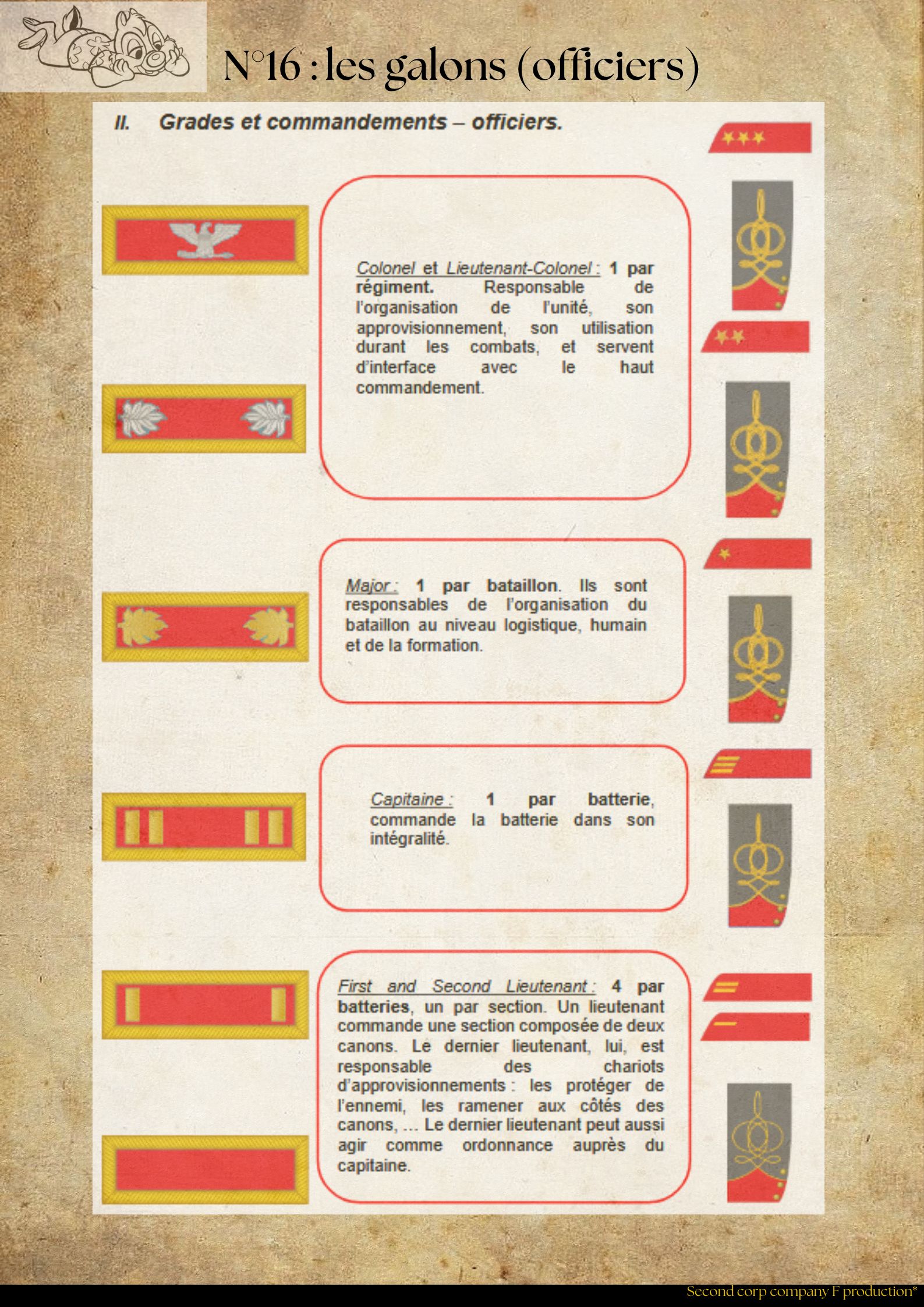 N°16 : les galons (officiers)

II. Grades et commandements – officiers.

Colonel et Lieutenant-Colonel : 1 par régiment. Responsable de l'organisation de l'unité, son approvisionnement, son utilisation durant les combats, et servent d'interface avec le haut commandement.

Major : 1 par bataillon. Ils sont responsables de l'organisation du bataillon au niveau logistique, humain et de la formation.

Capitaine : 1 par batterie, commande la batterie dans son intégralité.

First and Second Lieutenant : 4 par batteries, un par section. Un lieutenant commande une section composée de deux canons. Le dernier lieutenant, lui, est responsable des chariots d'approvisionnements : les protéger de l'ennemi, les ramener aux côtés des canons, ... Le dernier lieutenant peut aussi agir comme ordonnance auprès du capitaine.

Second corp company F production*